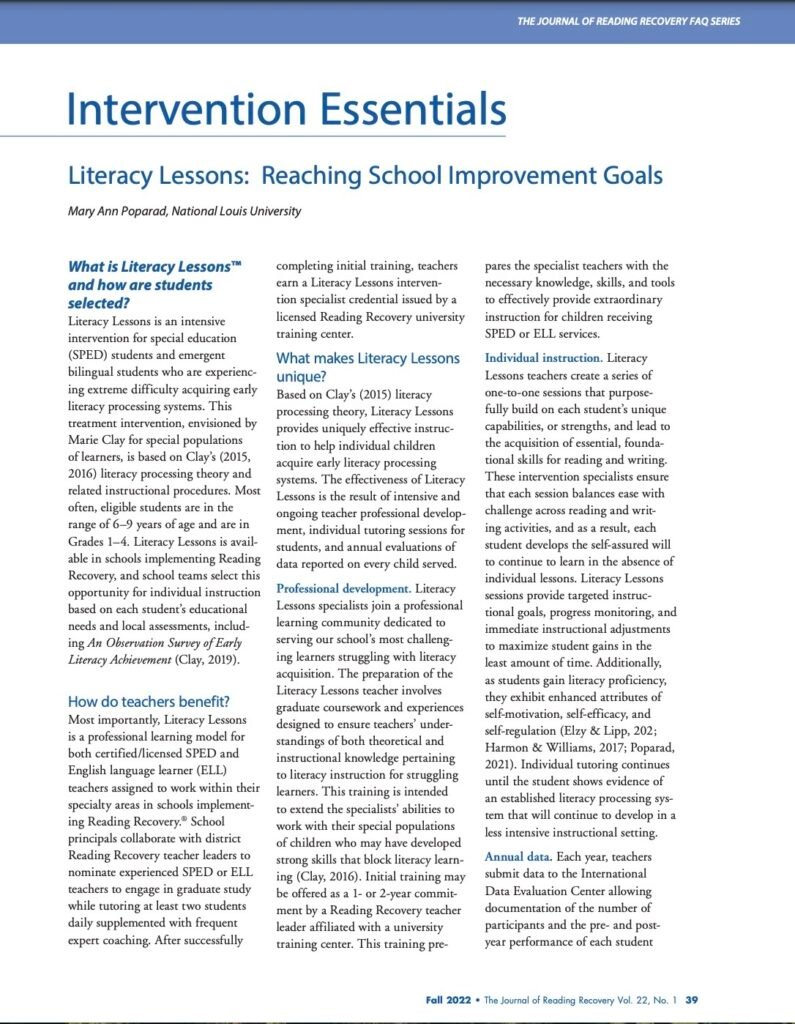 THE JOURNAL OF READING RECOVERY FAQ SERIES

Intervention Essentials

Literacy Lessons: Reaching School Improvement Goals

Mary Ann Poparad, National Louis University

What is Literacy Lessons™ and how are students selected?

Literacy Lessons is an intensive intervention for special education (SPED) students and emergent bilingual students who are experiencing extreme difficulty acquiring early literacy processing systems. This treatment intervention, envisioned by Marie Clay for special populations of learners, is based on Clay's (2015, 2016) literacy processing theory and related instructional procedures. Most often, eligible students are in the range of 6–9 years of age and are in Grades 1–4. Literacy Lessons is available in schools implementing Reading Recovery, and school teams select this opportunity for individual instruction based on each student's educational needs and local assessments, including An Observation Survey of Early Literacy Achievement (Clay, 2019).

How do teachers benefit?

Most importantly, Literacy Lessons is a professional learning model for both certified/licensed SPED and English language learner (ELL) teachers assigned to work within their specialty areas in schools implementing Reading Recovery.® School principals collaborate with district Reading Recovery teacher leaders to nominate experienced SPED or ELL teachers to engage in graduate study while tutoring at least two students daily supplemented with frequent expert coaching. After successfully completing initial training, teachers earn a Literacy Lessons intervention specialist credential issued by a licensed Reading Recovery university training center.

What makes Literacy Lessons unique?

Based on Clay's (2015) literacy processing theory, Literacy Lessons provides uniquely effective instruction to help individual children acquire early literacy processing systems. The effectiveness of Literacy Lessons is the result of intensive and ongoing teacher professional development, individual tutoring sessions for students, and annual evaluations of data reported on every child served.

Professional development. Literacy Lessons specialists join a professional learning community dedicated to serving our school's most challenging learners struggling with literacy acquisition. The preparation of the Literacy Lessons teacher involves graduate coursework and experiences designed to ensure teachers' understandings of both theoretical and instructional knowledge pertaining to literacy instruction for struggling learners. This training is intended to extend the specialists' abilities to work with their special populations of children who may have developed strong skills that block literacy learning (Clay, 2016). Initial training may be offered as a 1- or 2-year commitment by a Reading Recovery teacher leader affiliated with a university training center. This training prepares the specialist teachers with the necessary knowledge, skills, and tools to effectively provide extraordinary instruction for children receiving SPED or ELL services.

Individual instruction. Literacy Lessons teachers create a series of one-to-one sessions that purposefully build on each student's unique capabilities, or strengths, and lead to the acquisition of essential, foundational skills for reading and writing. These intervention specialists ensure that each session balances ease with challenge across reading and writing activities, and as a result, each student develops the self-assured will to continue to learn in the absence of individual lessons. Literacy Lessons sessions provide targeted instructional goals, progress monitoring, and immediate instructional adjustments to maximize student gains in the least amount of time. Additionally, as students gain literacy proficiency, they exhibit enhanced attributes of self-motivation, self-efficacy, and self-regulation (Elzy & Lipp, 202; Harmon & Williams, 2017; Poparad, 2021). Individual tutoring continues until the student shows evidence of an established literacy processing system that will continue to develop in a less intensive instructional setting.

Annual data. Each year, teachers submit data to the International Data Evaluation Center allowing documentation of the number of participants and the pre- and post-year performance of each student

Fall 2022 • The Journal of Reading Recovery Vol. 22, No. 1 39